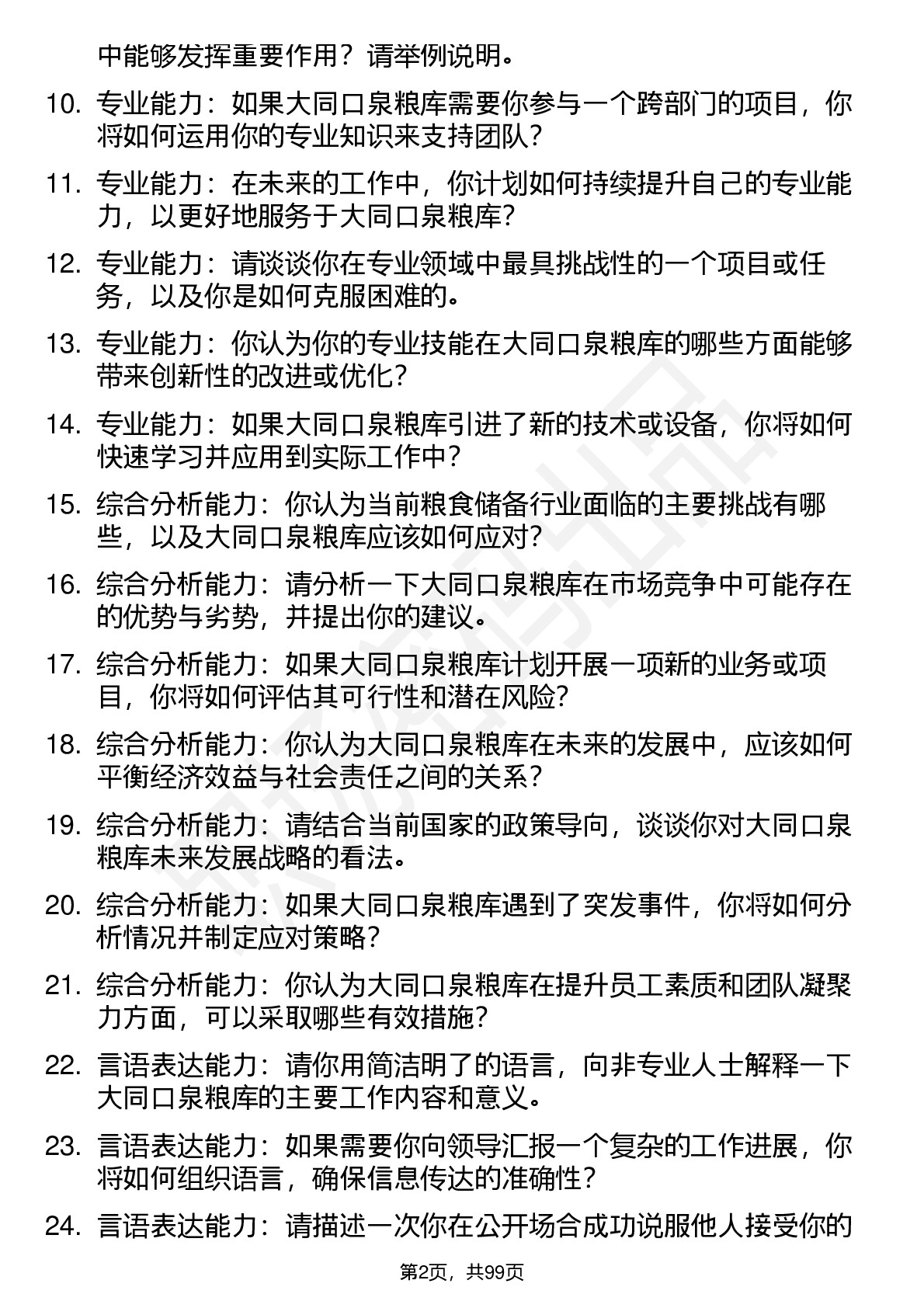 中能够发挥重要作用？请举例说明。

10. 专业能力：如果大同口泉粮库需要你参与一个跨部门的项目，你将如何运用你的专业知识来支持团队？

11. 专业能力：在未来的工作中，你计划如何持续提升自己的专业能力，以更好地服务于大同口泉粮库？

12. 专业能力：请谈谈你在专业领域中最具挑战性的一个项目或任务，以及你是如何克服困难的。

13. 专业能力：你认为你的专业技能在大同口泉粮库的哪些方面能够带来创新性的改进或优化？

14. 专业能力：如果大同口泉粮库引进了新的技术或设备，你将如何快速学习并应用到实际工作中？

15. 综合分析能力：你认为当前粮食储备行业面临的主要挑战有哪些，以及大同口泉粮库应该如何应对？

16. 综合分析能力：请分析一下大同口泉粮库在市场竞争中可能存在的优势与劣势，并提出你的建议。

17. 综合分析能力：如果大同口泉粮库计划开展一项新的业务或项目，你将如何评估其可行性和潜在风险？

18. 综合分析能力：你认为大同口泉粮库在未来的发展中，应该如何平衡经济效益与社会责任之间的关系？

19. 综合分析能力：请结合当前国家的政策导向，谈谈你对大同口泉粮库未来发展战略的看法。

20. 综合分析能力：如果大同口泉粮库遇到了突发事件，你将如何分析情况并制定应对策略？

21. 综合分析能力：你认为大同口泉粮库在提升员工素质和团队凝聚力方面，可以采取哪些有效措施？

22. 言语表达能力：请你用简洁明了的语言，向非专业人士解释一下大同口泉粮库的主要工作内容和意义。

23. 言语表达能力：如果需要你向领导汇报一个复杂的工作进展，你将如何组织语言，确保信息传达的准确性？

24. 言语表达能力：请描述一次你在公开场合成功说服他人接受你的

第2页，共99页